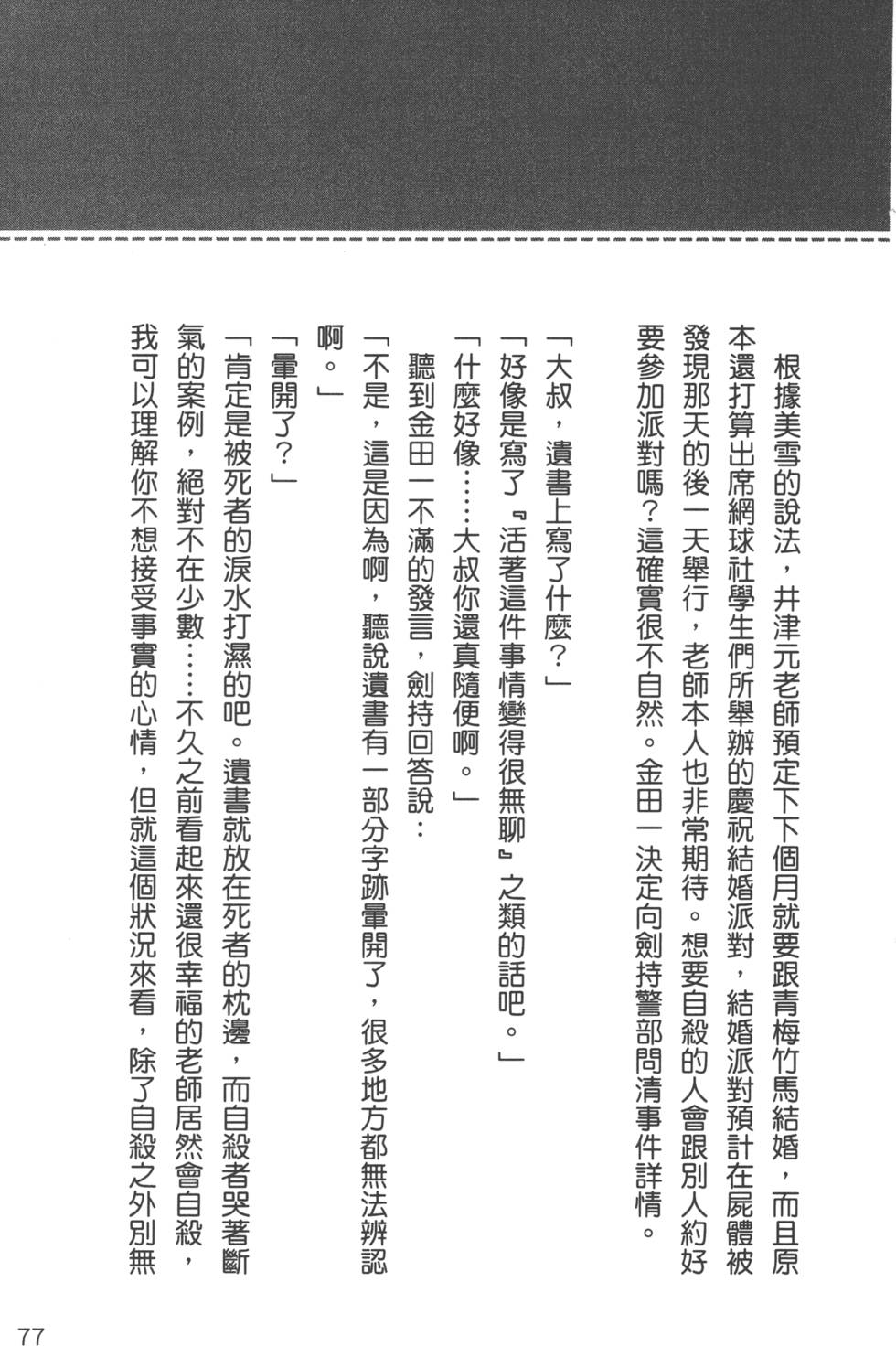 根據美雪的說法，井津元老師預定下下個月就要跟青梅竹馬結婚，而且原本還打算出席網球社學生們所舉辦的慶祝結婚派對，結婚派對預計在屍體被發現那天的後一天舉行，老師本人也非常期待。想要自殺的人會跟別人約好要參加派對嗎？這確實很不自然。金田一決定向劍持警部問清事件詳情。

「大叔，遺書上寫了什麼？」

「好像是寫了『活著這件事情變得很無聊』之類的話吧。」

「什麼好像……大叔你還真隨便啊。」

聽到金田一不滿的發言，劍持回答說：

「不是，這是因為啊，聽說遺書有一部分字跡暈開了，很多地方都無法辨認啊。」

「暈開了？」

「肯定是被死者的淚水打濕的吧。遺書就放在死者的枕邊，而自殺者哭著斷氣的案例，絕對不在少數……不久之前看起來還很幸福的老師居然會自殺，我可以理解你不想接受事實的心情，但就這個狀況來看，除了自殺之外別無

77